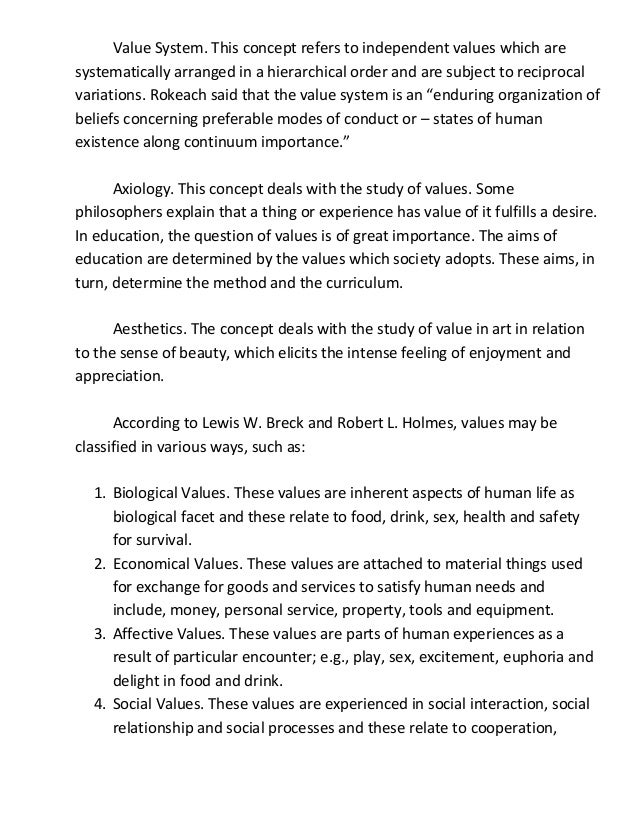 Value System. This concept refers to independent values which are systematically arranged in a hierarchical order and are subject to reciprocal variations. Rokeach said that the value system is an “enduring organization of beliefs concerning preferable modes of conduct or – states of human existence along continuum importance.”

Axiology. This concept deals with the study of values. Some philosophers explain that a thing or experience has value of it fulfills a desire. In education, the question of values is of great importance. The aims of education are determined by the values which society adopts. These aims, in turn, determine the method and the curriculum.

Aesthetics. The concept deals with the study of value in art in relation to the sense of beauty, which elicits the intense feeling of enjoyment and appreciation.

According to Lewis W. Breck and Robert L. Holmes, values may be classified in various ways, such as:

1. Biological Values. These values are inherent aspects of human life as biological facet and these relate to food, drink, sex, health and safety for survival.
2. Economical Values. These values are attached to material things used for exchange for goods and services to satisfy human needs and include, money, personal service, property, tools and equipment.
3. Affective Values. These values are parts of human experiences as a result of particular encounter; e.g., play, sex, excitement, euphoria and delight in food and drink.
4. Social Values. These values are experienced in social interaction, social relationship and social processes and these relate to cooperation,